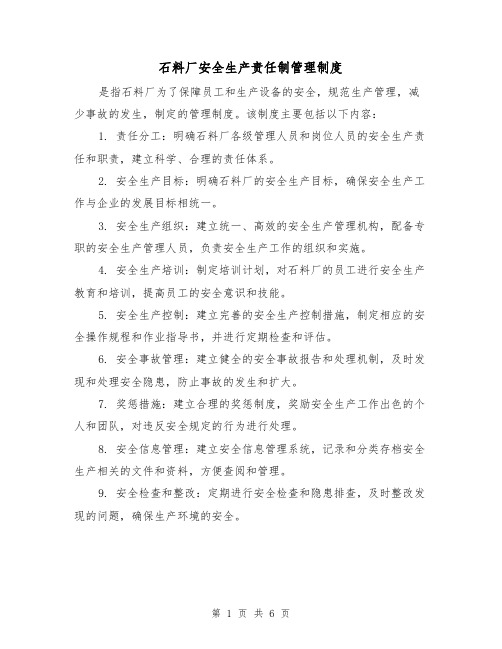 石料厂安全生产责任制管理制度

是指石料厂为了保障员工和生产设备的安全，规范生产管理，减少事故的发生，制定的管理制度。该制度主要包括以下内容：

1. 责任分工：明确石料厂各级管理人员和岗位人员的安全生产责任和职责，建立科学、合理的责任体系。

2. 安全生产目标：明确石料厂的安全生产目标，确保安全生产工作与企业的发展目标相统一。

3. 安全生产组织：建立统一、高效的安全生产管理机构，配备专职的安全生产管理人员，负责安全生产工作的组织和实施。

4. 安全生产培训：制定培训计划，对石料厂的员工进行安全生产教育和培训，提高员工的安全意识和技能。

5. 安全生产控制：建立完善的安全生产控制措施，制定相应的安全操作规程和作业指导书，并进行定期检查和评估。

6. 安全事故管理：建立健全的安全事故报告和处理机制，及时发现和处理安全隐患，防止事故的发生和扩大。

7. 奖惩措施：建立合理的奖惩制度，奖励安全生产工作出色的个人和团队，对违反安全规定的行为进行处理。

8. 安全信息管理：建立安全信息管理系统，记录和分类存档安全生产相关的文件和资料，方便查阅和管理。

9. 安全检查和整改：定期进行安全检查和隐患排查，及时整改发现的问题，确保生产环境的安全。

第 1 页 共 6 页